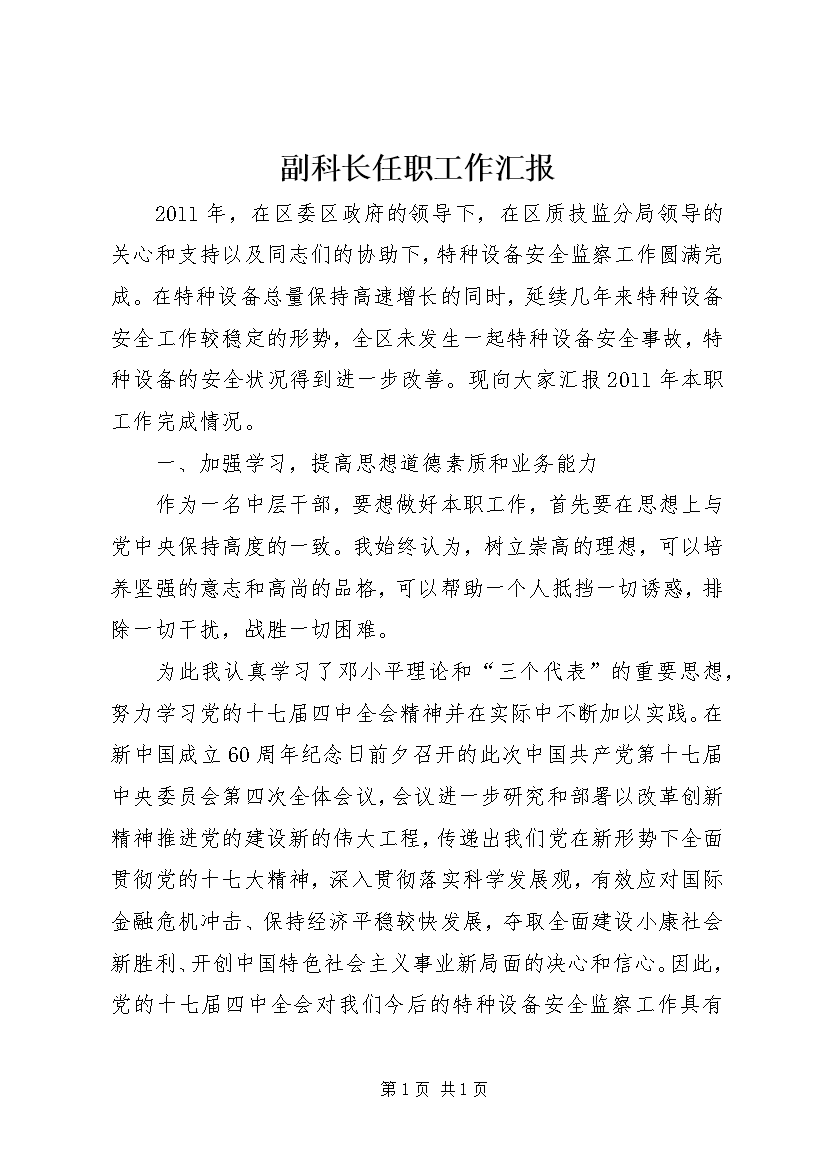 副科长任职工作汇报

2011年，在区委区政府的领导下，在区质技监分局领导的关心和支持以及同志们的协助下，特种设备安全监察工作圆满完成。在特种设备总量保持高速增长的同时，延续几年来特种设备安全工作较稳定的形势，全区未发生一起特种设备安全事故，特种设备的安全状况得到进一步改善。现向大家汇报2011年本职工作完成情况。

一、加强学习，提高思想道德素质和业务能力

作为一名中层干部，要想做好本职工作，首先要在思想上与党中央保持高度的一致。我始终认为，树立崇高的理想，可以培养坚强的意志和高尚的品格，可以帮助一个人抵挡一切诱惑，排除一切干扰，战胜一切困难。

为此我认真学习了邓小平理论和“三个代表”的重要思想，努力学习党的十七届四中全会精神并在实际中不断加以实践。在新中国成立60周年纪念日前夕召开的此次中国共产党第十七届中央委员会第四次全体会议，会议进一步研究和部署以改革创新精神推进党的建设新的伟大工程，传递出我们党在新形势下全面贯彻党的十七大精神，深入贯彻落实科学发展观，有效应对国际金融危机冲击、保持经济平稳较快发展，夺取全面建设小康社会新胜利、开创中国特色社会主义事业新局面的决心和信心。因此，党的十七届四中全会对我们今后的特种设备安全监察工作具有

第1页 共1页